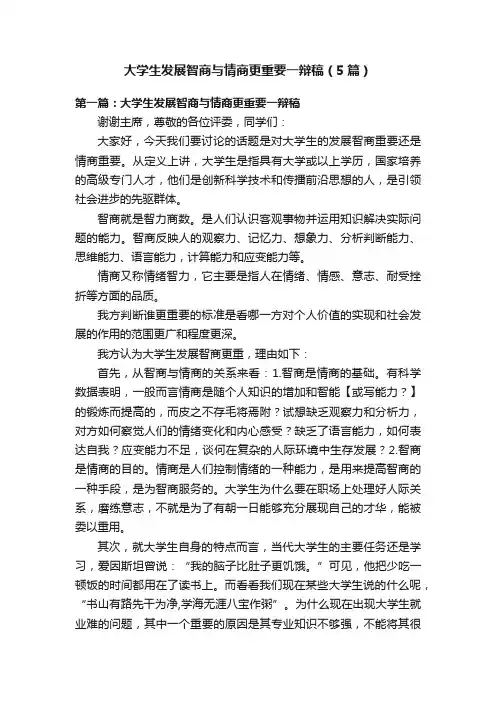 大学生发展智商与情商更重要一辩稿（5篇）

第一篇：大学生发展智商与情商更重要一辩稿

谢谢主席，尊敬的各位评委，同学们：

大家好，今天我们要讨论的话题是对大学生的发展智商重要还是情商重要。从定义上讲，大学生是指具有大学或以上学历，国家培养的高级专门人才，他们是创新科学技术和传播前沿思想的人，是引领社会进步的先驱群体。

智商就是智力商数。是人们认识客观事物并运用知识解决实际问题的能力。智商反映人的观察力、记忆力、想象力、分析判断能力、思维能力、语言能力，计算能力和应变能力等。

情商又称情绪智力，它主要是指人在情绪、情感、意志、耐受挫折等方面的品质。

我方判断谁更重要的标准是看哪一方对个人价值的实现和社会发展的作用的范围更广和程度更深。

我方认为大学生发展智商更重，理由如下：

首先，从智商与情商的关系来看：1.智商是情商的基础。有科学数据表明，一般而言情商是随个人知识的增加和智能【或写能力？】的锻炼而提高的，而皮之不存毛将焉附？试想缺乏观察力和分析力，对方如何察觉人们的情绪变化和内心感受？缺乏了语言能力，如何表达自我？应变能力不足，谈何在复杂的人际环境中生存发展？2.智商是情商的目的。情商是人们控制情绪的一种能力，是用来提高智商的一种手段，是为智商服务的。大学生为什么要在职场上处理好人际关系，磨练意志，不就是为了有朝一日能够充分展现自己的才华，能被委以重用。

其次，就大学生自身的特点而言，当代大学生的主要任务还是学习，爱因斯坦曾说：“我的脑子比肚子更饥饿。”可见，他把少吃一顿饭的时间都用在了读书上。而看看我们现在某些大学生说的什么呢，“书山有路先干为净,学海无涯八宝作粥”。为什么现在出现大学生就业难的问题，其中一个重要的原因是其专业知识不够强，不能将其很